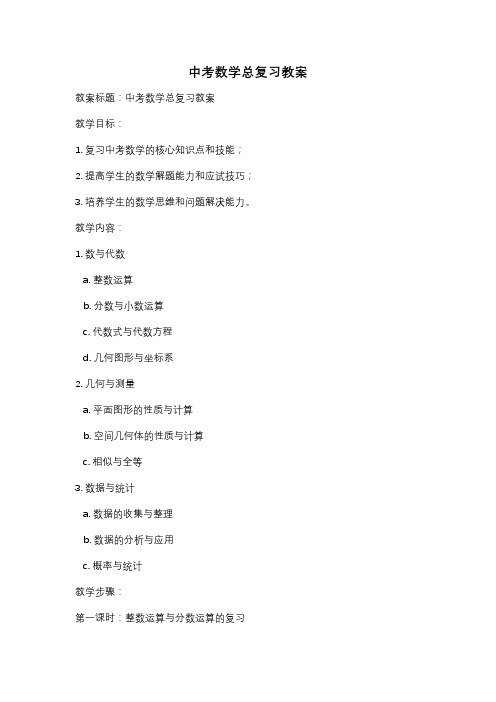 中考数学总复习教案

教案标题：中考数学总复习教案

教学目标：

1. 复习中考数学的核心知识点和技能；

2. 提高学生的数学解题能力和应试技巧；

3. 培养学生的数学思维和问题解决能力。

教学内容：

1. 数与代数

a. 整数运算

b. 分数与小数运算

c. 代数式与代数方程

d. 几何图形与坐标系

2. 几何与测量

a. 平面图形的性质与计算

b. 空间几何体的性质与计算

c. 相似与全等

3. 数据与统计

a. 数据的收集与整理

b. 数据的分析与应用

c. 概率与统计

教学步骤：

第一课时：整数运算与分数运算的复习